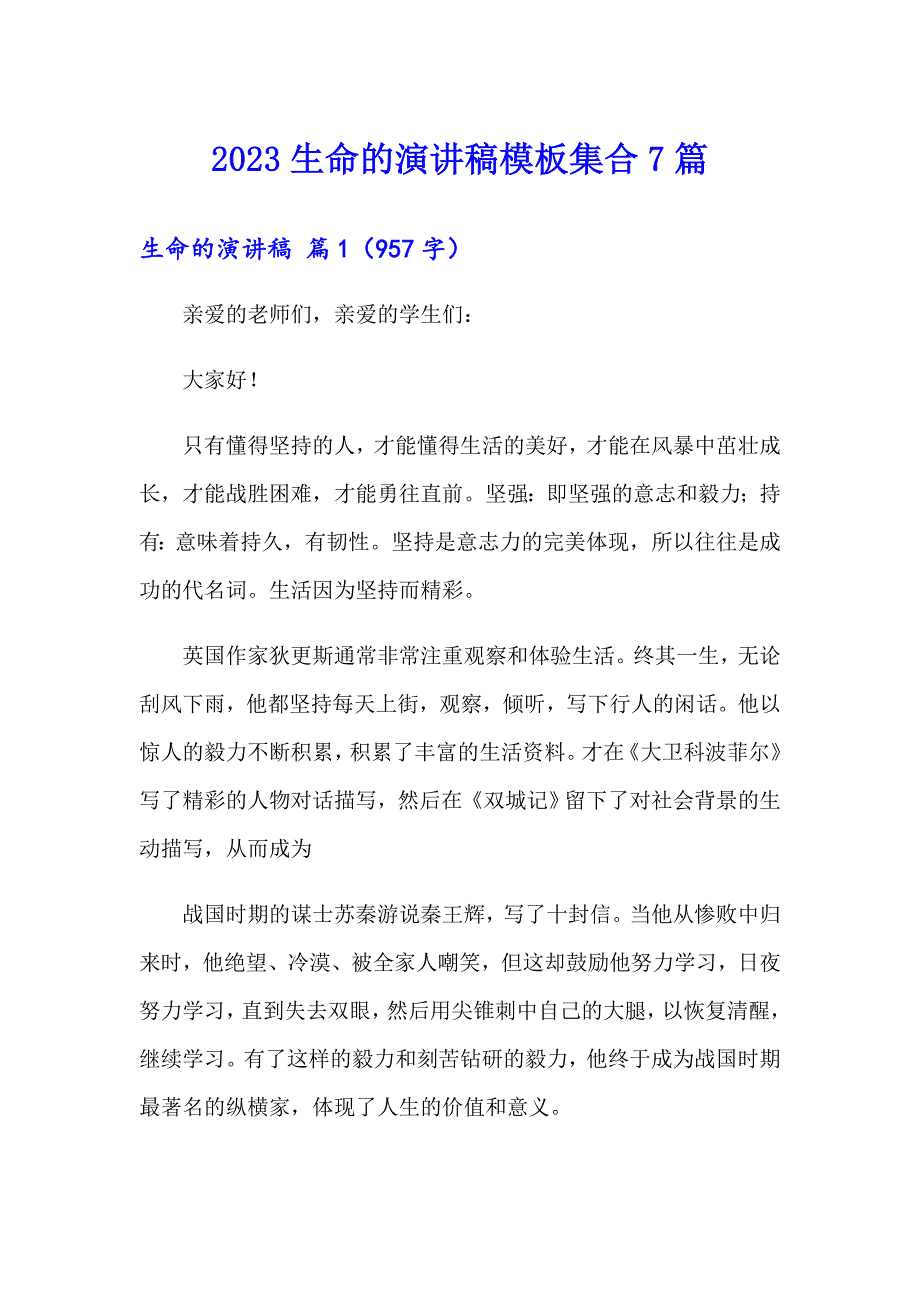 2023 生命的演讲稿模板集合 7 篇

生命的演讲稿 篇 1（957 字）

亲爱的老师们，亲爱的学生们：

大家好！

只有懂得坚持的人，才能懂得生活的美好，才能在风暴中茁壮成长，才能战胜困难，才能勇往直前。坚强：即坚强的意志和毅力；持有：意味着持久，有韧性。坚持是意志力的完美体现，所以往往是成功的代名词。生活因为坚持而精彩。

英国作家狄更斯通常非常注重观察和体验生活。终其一生，无论刮风下雨，他都坚持每天上街，观察，倾听，写下行人的闲话。他以惊人的毅力不断积累，积累了丰富的生活资料。才在《大卫科波菲尔》写了精彩的人物对话描写，然后在《双城记》留下了对社会背景的生动描写，从而成为

战国时期的谋士苏秦游说秦王辉，写了十封信。当他从惨败中归来时，他绝望、冷漠、被全家人嘲笑，但这却鼓励他努力学习，日夜努力学习，直到失去双眼，然后用尖锥刺中自己的大腿，以恢复清醒，继续学习。有了这样的毅力和刻苦钻研的毅力，他终于成为战国时期最著名的纵横家，体现了人生的价值和意义。